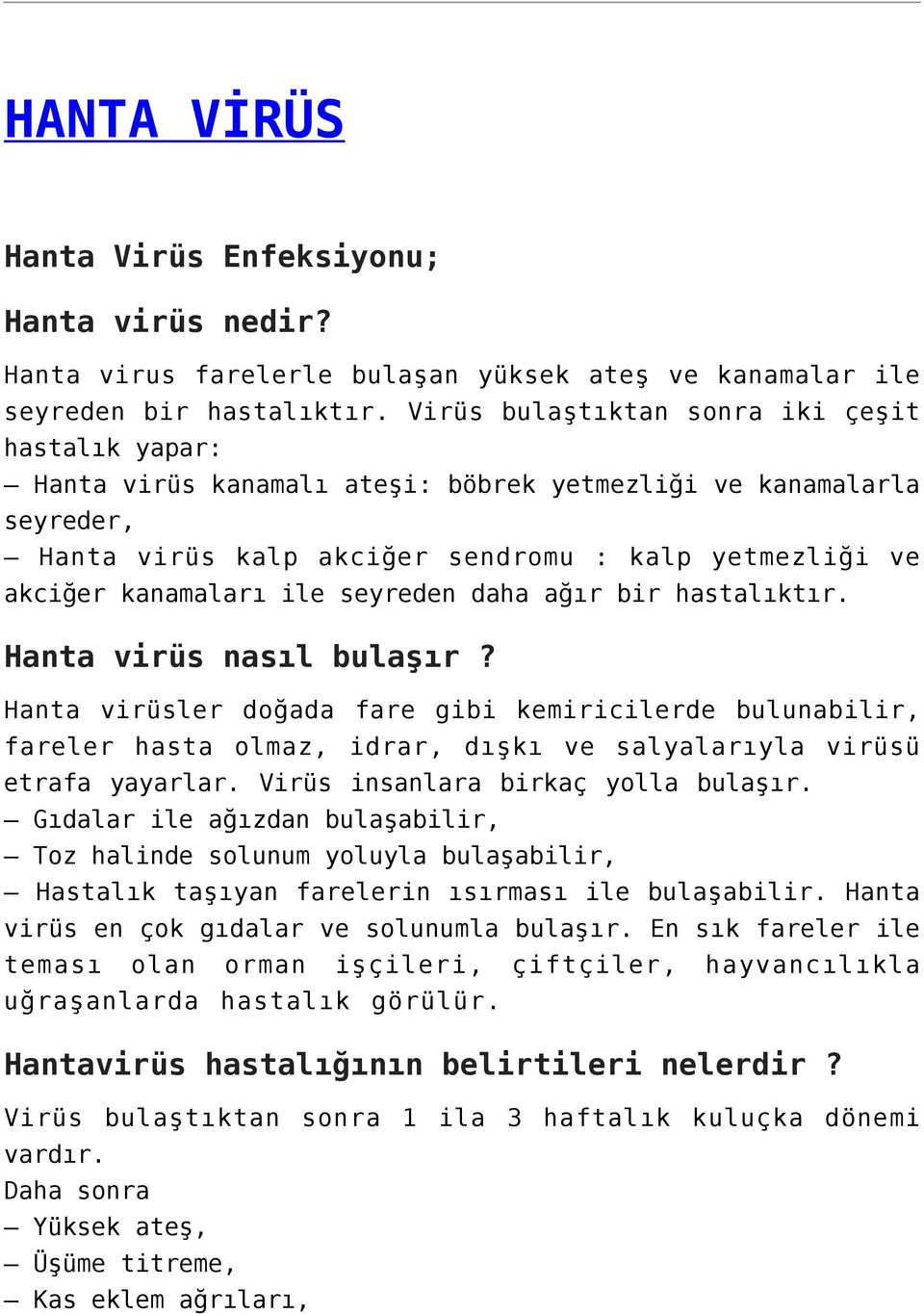 HANTA VİRÜS

Hanta Virüs Enfeksiyonu;

Hanta virüs nedir?

Hanta virus farelerle bulaşan yüksek ateş ve kanamalar ile seyreden bir hastalıktır. Virüs bulaştıktan sonra iki çeşit hastalık yapar:
– Hanta virüs kanamalı ateşi: böbrek yetmezliği ve kanamalarla seyreder,
– Hanta virüs kalp akciğer sendromu : kalp yetmezliği ve akciğer kanamaları ile seyreden daha ağır bir hastalıktır.

Hanta virüs nasıl bulaşır ?

Hanta virüsler doğada fare gibi kemiricilerde bulunabilir, fareler hasta olmaz, idrar, dışkı ve salyalarıyla virüsü etrafa yayarlar. Virüs insanlara birkaç yolla bulaşır.
– Gıdalar ile ağızdan bulaşabilir,
– Toz halinde solunum yoluyla bulaşabilir,
– Hastalık taşıyan farelerin ısırması ile bulaşabilir. Hanta virüs en çok gıdalar ve solunumla bulaşır. En sık fareler ile teması olan orman işçileri, çiftçiler, hayvancılıkla uğraşanlarda hastalık görülür.

Hantavirüs hastalığının belirtileri nelerdir ?

Virüs bulaştıktan sonra 1 ila 3 haftalık kuluçka dönemi vardır.
Daha sonra
– Yüksek ateş,
– Üşüme titreme,
– Kas eklem ağrıları,